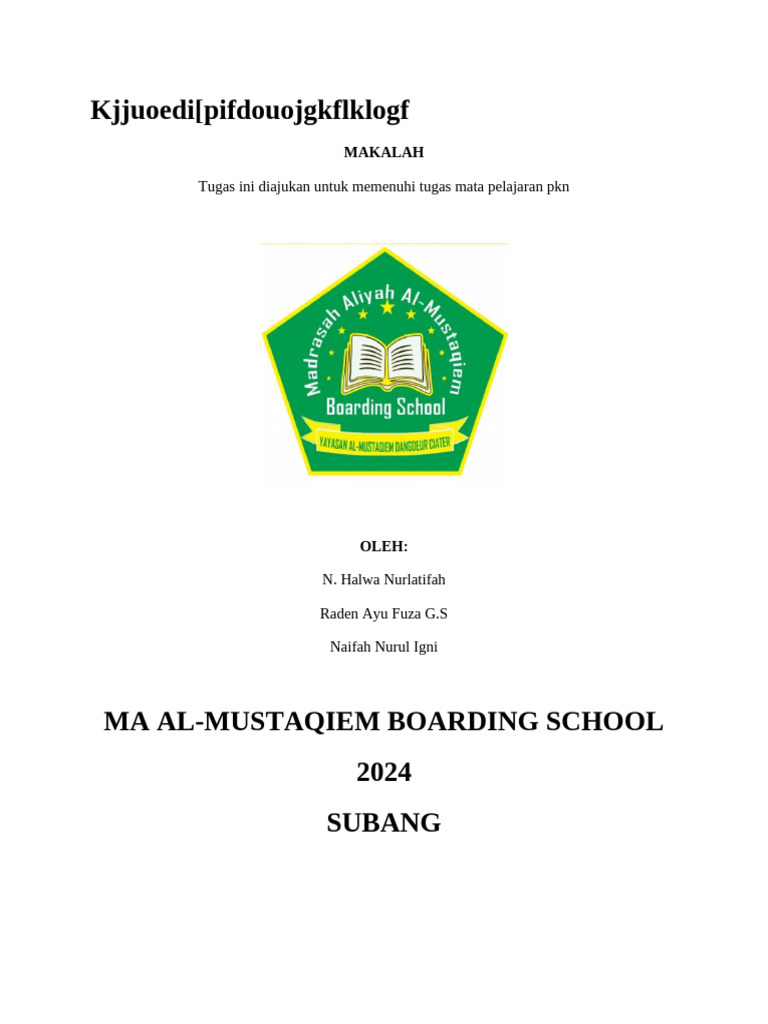 Kjjuoedi[pifdouojgkflklogf

MAKALAH

Tugas ini diajukan untuk memenuhi tugas mata pelajaran pkn

Madrasah Aliyah Al-Mustaqiem

Boarding School

YAYASAN AL-MUSTAQIEM DANGDEUR CIATER

OLEH:

N. Halwa Nurlatifah

Raden Ayu Fuza G.S

Naifah Nurul Igni

MA AL-MUSTAQIEM BOARDING SCHOOL

2024

SUBANG